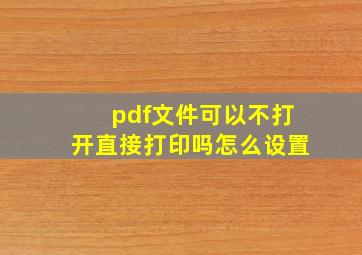 pdf文件可以不打开直接打印吗怎么设置